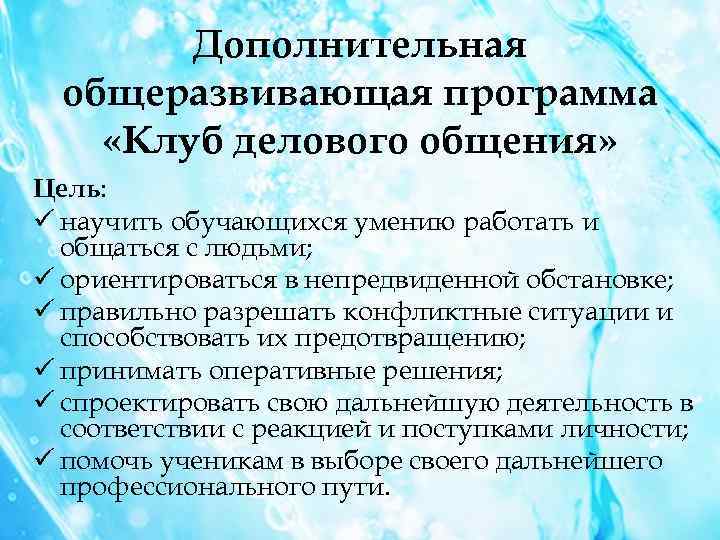 Дополнительная общеразвивающая программа «Клуб делового общения»

Цель:
✓ научить обучающихся умению работать и общаться с людьми;
✓ ориентироваться в непредвиденной обстановке;
✓ правильно разрешать конфликтные ситуации и способствовать их предотвращению;
✓ принимать оперативные решения;
✓ спроектировать свою дальнейшую деятельность в соответствии с реакцией и поступками личности;
✓ помочь ученикам в выборе своего дальнейшего профессионального пути.